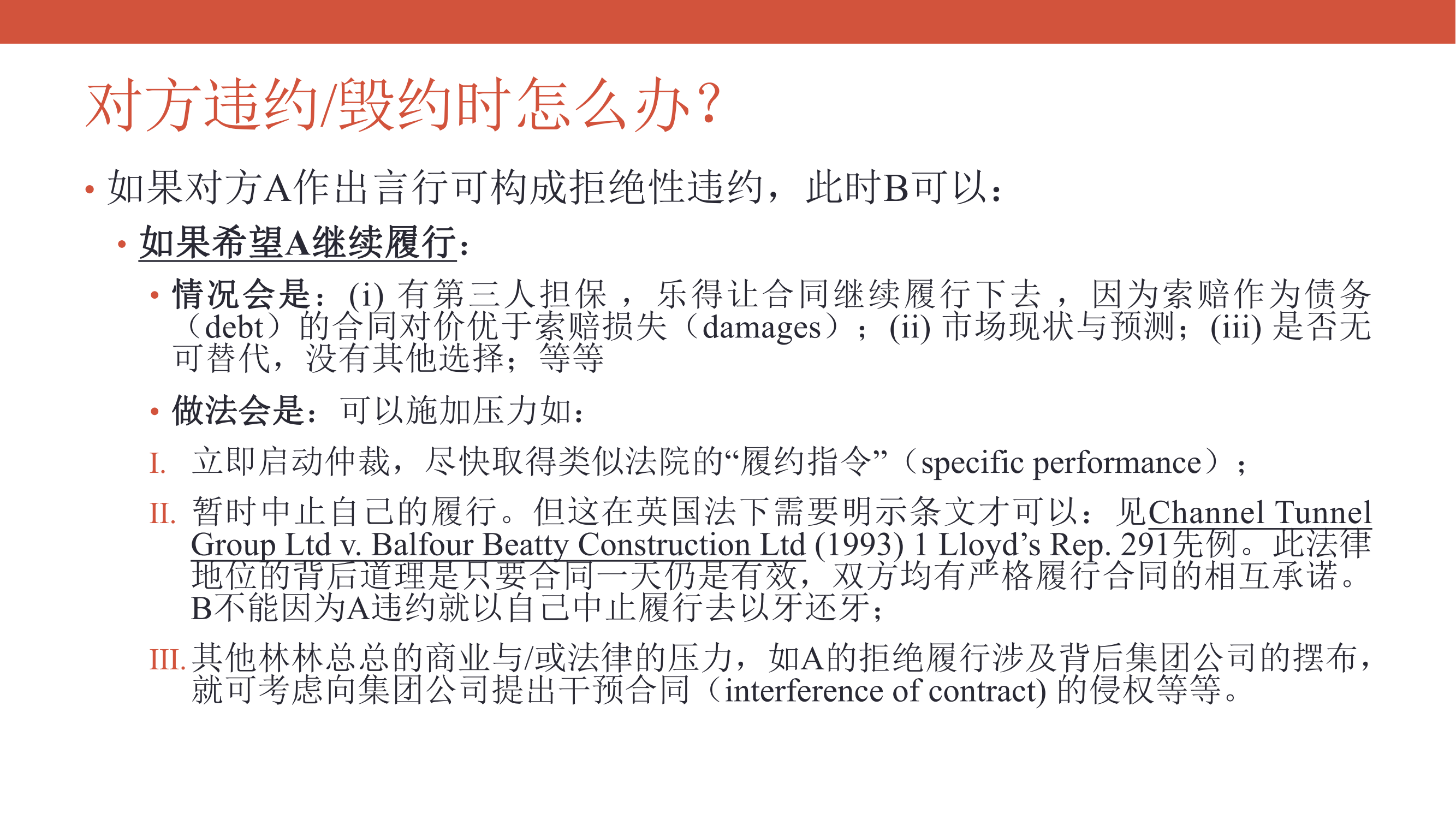 对方违约/毁约时怎么办？

• 如果对方A作出言行可构成拒绝性违约，此时B可以：

• 如果希望A继续履行：

• 情况会是：(i) 有第三人担保，乐得让合同继续履行下去，因为索赔作为债务（debt）的合同对价优于索赔损失（damages）；(ii) 市场现状与预测；(iii) 是否无可替代，没有其他选择；等等

• 做法会是：可以施加压力如：

I. 立即启动仲裁，尽快取得类似法院的“履约指令”（specific performance）；

II. 暂时中止自己的履行。但这在英国法下需要明示条文才可以：见Channel Tunnel Group Ltd v. Balfour Beatty Construction Ltd (1993) 1 Lloyd’s Rep. 291先例。此法律地位的背后道理是只要合同一天仍是有效，双方均有严格履行合同的相互承诺。B不能因为A违约就以自己中止履行去以牙还牙；

III. 其他林林总总的商业与/或法律的压力，如A的拒绝履行涉及背后集团公司的摆布，就可考虑向集团公司提出干预合同（interference of contract) 的侵权等等。